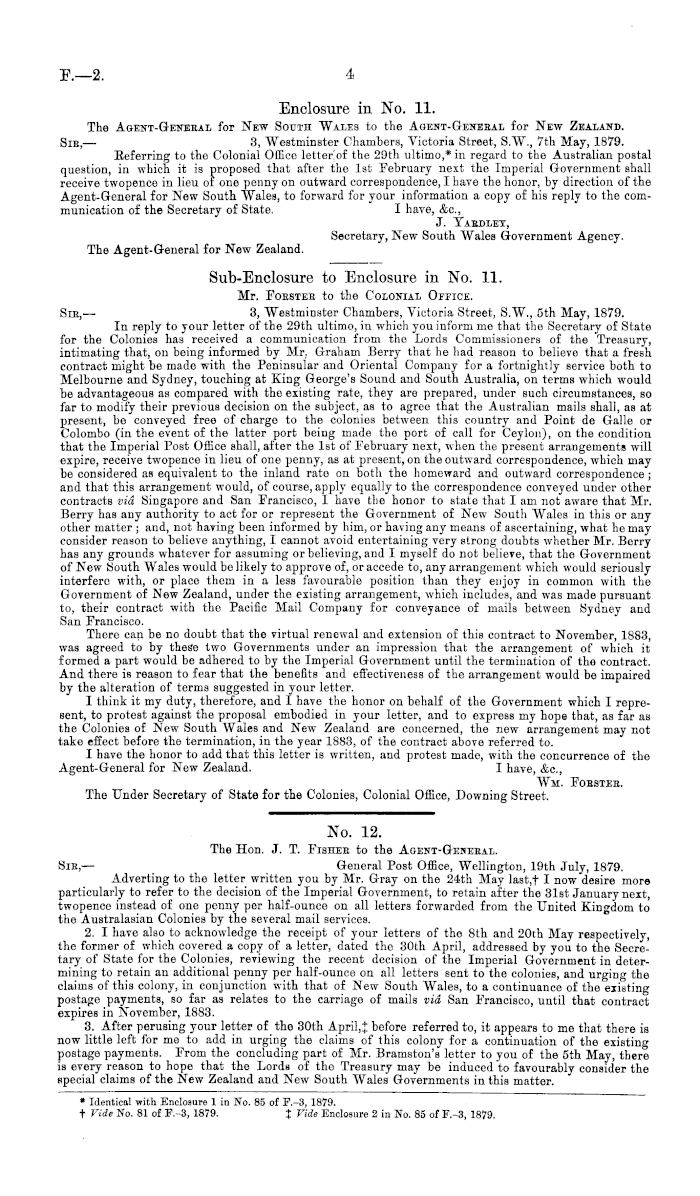 F.—2. 4

Enclosure in No. 11.

The Agent-General for New South Wales to the Agent-General for New Zealand.

Sir,— 3, Westminster Chambers, Victoria Street, S.W., 7th May, 1879.

Referring to the Colonial Office letter of the 29th ultimo,* in regard to the Australian postal question, in which it is proposed that after the 1st February next the Imperial Government shall receive twopence in lieu of one penny on outward correspondence, I have the honor, by direction of the Agent-General for New South Wales, to forward for your information a copy of his reply to the communication of the Secretary of State. I have, &c.,

J. Yardley,
Secretary, New South Wales Government Agency.

The Agent-General for New Zealand.

Sub-Enclosure to Enclosure in No. 11.

Mr. Forster to the Colonial Office.

Sir,— 3, Westminster Chambers, Victoria Street, S.W., 5th May, 1879.

In reply to your letter of the 29th ultimo, in which you inform me that the Secretary of State for the Colonies has received a communication from the Lords Commissioners of the Treasury, intimating that, on being informed by Mr. Graham Berry that he had reason to believe that a fresh contract might be made with the Peninsular and Oriental Company for a fortnightly service both to Melbourne and Sydney, touching at King George's Sound and South Australia, on terms which would be advantageous as compared with the existing rate, they are prepared, under such circumstances, so far to modify their previous decision on the subject, as to agree that the Australian mails shall, as at present, be conveyed free of charge to the colonies between this country and Point de Galle or Colombo (in the event of the latter port being made the port of call for Ceylon), on the condition that the Imperial Post Office shall, after the 1st of February next, when the present arrangements will expire, receive twopence in lieu of one penny, as at present, on the outward correspondence, which may be considered as equivalent to the inland rate on both the homeward and outward correspondence; and that this arrangement would, of course, apply equally to the correspondence conveyed under other contracts viâ Singapore and San Francisco, I have the honor to state that I am not aware that Mr. Berry has any authority to act for or represent the Government of New South Wales in this or any other matter; and, not having been informed by him, or having any means of ascertaining, what he may consider reason to believe anything, I cannot avoid entertaining very strong doubts whether Mr. Berry has any grounds whatever for assuming or believing, and I myself do not believe, that the Government of New South Wales would be likely to approve of, or accede to, any arrangement which would seriously interfere with, or place them in a less favourable position than they enjoy in common with the Government of New Zealand, under the existing arrangement, which includes, and was made pursuant to, their contract with the Pacific Mail Company for conveyance of mails between Sydney and San Francisco.

There can be no doubt that the virtual renewal and extension of this contract to November, 1883, was agreed to by these two Governments under an impression that the arrangement of which it formed a part would be adhered to by the Imperial Government until the termination of the contract. And there is reason to fear that the benefits and effectiveness of the arrangement would be impaired by the alteration of terms suggested in your letter.

I think it my duty, therefore, and I have the honor on behalf of the Government which I represent, to protest against the proposal embodied in your letter, and to express my hope that, as far as the Colonies of New South Wales and New Zealand are concerned, the new arrangement may not take effect before the termination, in the year 1883, of the contract above referred to.

I have the honor to add that this letter is written, and protest made, with the concurrence of the Agent-General for New Zealand. I have, &c.,

Wm. Forster.

The Under Secretary of State for the Colonies, Colonial Office, Downing Street.

No. 12.

The Hon. J. T. Fisher to the Agent-General.

Sir,— General Post Office, Wellington, 19th July, 1879.

Adverting to the letter written you by Mr. Gray on the 24th May last,† I now desire more particularly to refer to the decision of the Imperial Government, to retain after the 31st January next, twopence instead of one penny per half-ounce on all letters forwarded from the United Kingdom to the Australasian Colonies by the several mail services.

2. I have also to acknowledge the receipt of your letters of the 8th and 20th May respectively, the former of which covered a copy of a letter, dated the 30th April, addressed by you to the Secretary of State for the Colonies, reviewing the recent decision of the Imperial Government in determining to retain an additional penny per half-ounce on all letters sent to the colonies, and urging the claims of this colony, in conjunction with that of New South Wales, to a continuance of the existing postage payments, so far as relates to the carriage of mails viâ San Francisco, until that contract expires in November, 1883.

3. After perusing your letter of the 30th April,‡ before referred to, it appears to me that there is now little left for me to add in urging the claims of this colony for a continuation of the existing postage payments. From the concluding part of Mr. Bramston's letter to you of the 5th May, there is every reason to hope that the Lords of the Treasury may be induced to favourably consider the special claims of the New Zealand and New South Wales Governments in this matter.

* Identical with Enclosure 1 in No. 85 of F.-3, 1879.
† Vide No. 81 of F.-3, 1879. ‡ Vide Enclosure 2 in No. 85 of F.-3, 1879.